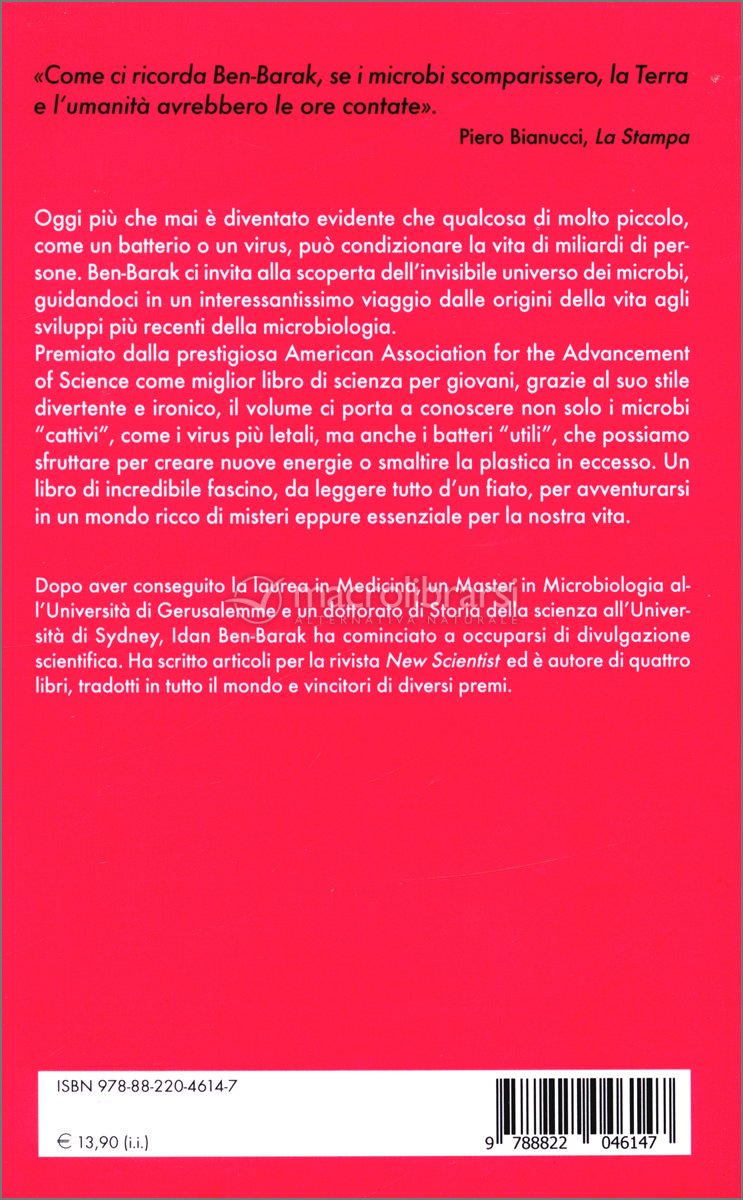 «Come ci ricorda Ben-Barak, se i microbi scomparissero, la Terra e l'umanità avrebbero le ore contate».

Piero Bianucci, La Stampa

Oggi più che mai è diventato evidente che qualcosa di molto piccolo, come un batterio o un virus, può condizionare la vita di miliardi di persone. Ben-Barak ci invita alla scoperta dell'invisibile universo dei microbi, guidandoci in un interessantissimo viaggio dalle origini della vita agli sviluppi più recenti della microbiologia.
Premiato dalla prestigiosa American Association for the Advancement of Science come miglior libro di scienza per giovani, grazie al suo stile divertente e ironico, il volume ci porta a conoscere non solo i microbi "cattivi", come i virus più letali, ma anche i batteri "utili", che possiamo sfruttare per creare nuove energie o smaltire la plastica in eccesso. Un libro di incredibile fascino, da leggere tutto d'un fiato, per avventurarsi in un mondo ricco di misteri eppure essenziale per la nostra vita.

Dopo aver conseguito la laurea in Medicina, un Master in Microbiologia all'Università di Gerusalemme e un dottorato di Storia della scienza all'Università di Sydney, Idan Ben-Barak ha cominciato a occuparsi di divulgazione scientifica. Ha scritto articoli per la rivista New Scientist ed è autore di quattro libri, tradotti in tutto il mondo e vincitori di diversi premi.

macrolibrarsi
ALTERNATIVA NATURALE

ISBN 978-88-220-4614-7

€ 13,90 (i.i.)

9 788822 046147